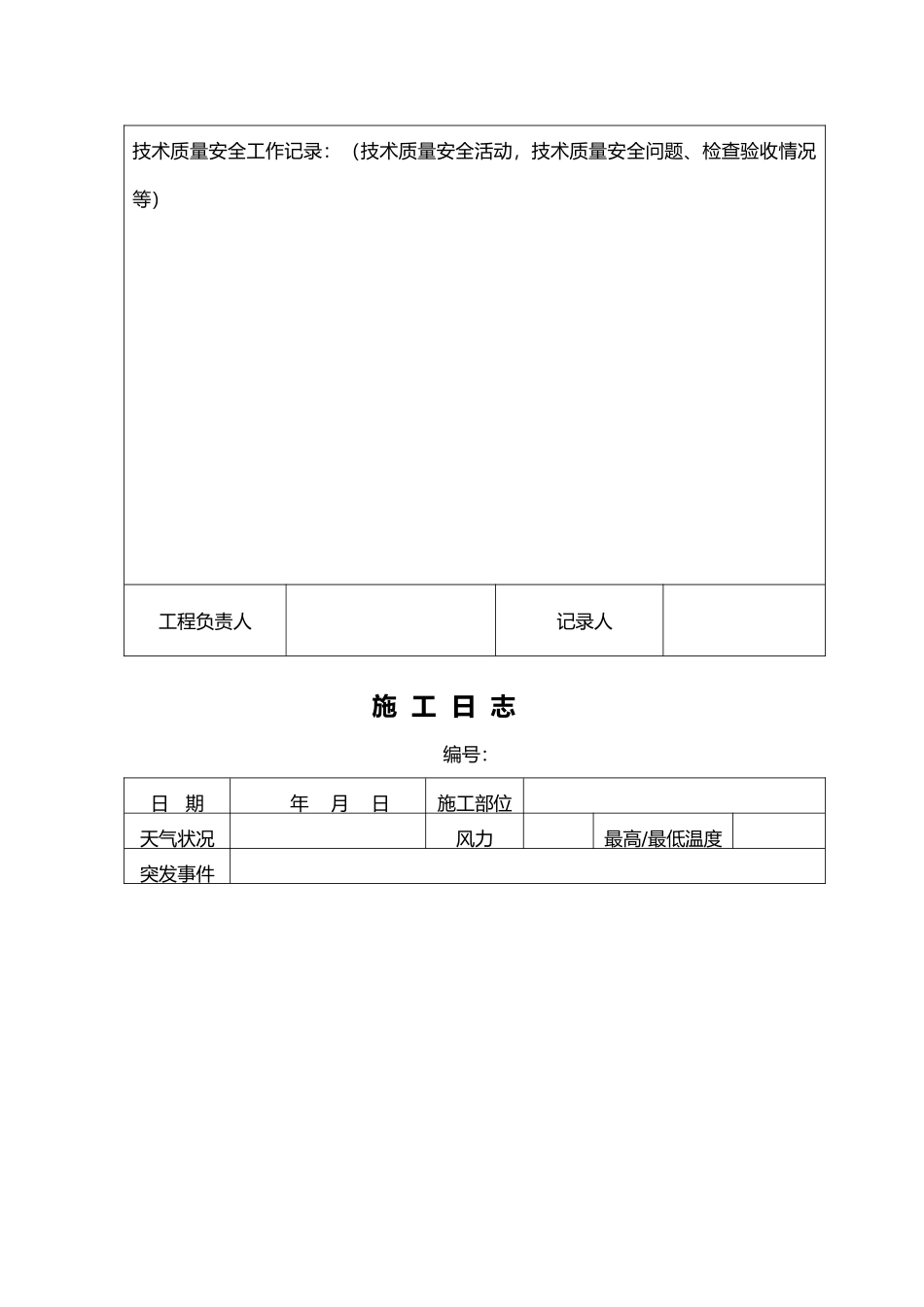 技术质量安全工作记录：（技术质量安全活动，技术质量安全问题、检查验收情况等）

| 工程负责人 | | 记录人 | |
|---|---|---|---|

施 工 日 志

编号：

| 日 期 | 年 月 日 | 施工部位 | | | |
|---|---|---|---|---|---|
| 天气状况 | | 风力 | | 最高/最低温度 | |
| 突发事件 | | | | | |